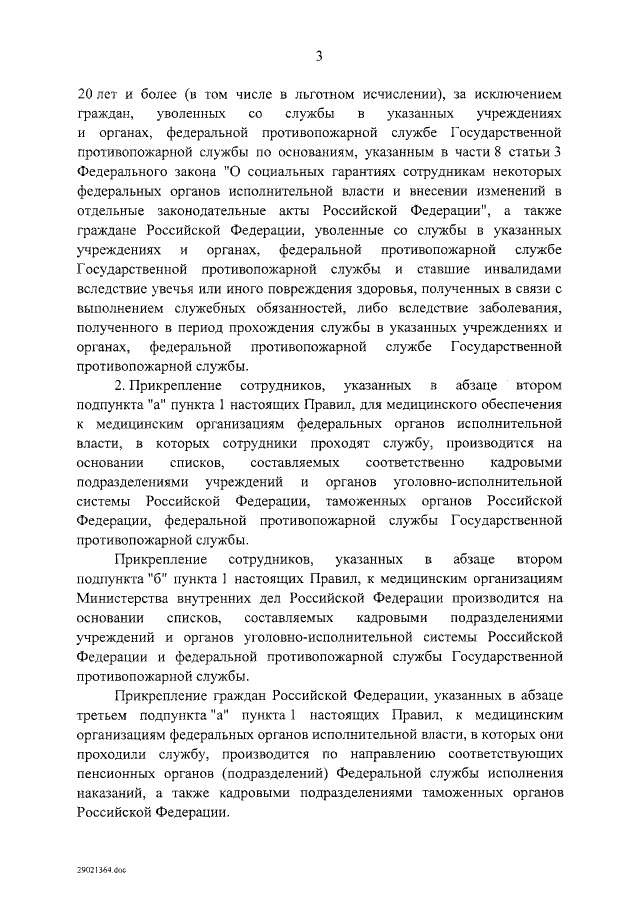 3

20 лет и более (в том числе в льготном исчислении), за исключением граждан, уволенных со службы в указанных учреждениях и органах, федеральной противопожарной службе Государственной противопожарной службы по основаниям, указанным в части 8 статьи 3 Федерального закона "О социальных гарантиях сотрудникам некоторых федеральных органов исполнительной власти и внесении изменений в отдельные законодательные акты Российской Федерации", а также граждане Российской Федерации, уволенные со службы в указанных учреждениях и органах, федеральной противопожарной службе Государственной противопожарной службы и ставшие инвалидами вследствие увечья или иного повреждения здоровья, полученных в связи с выполнением служебных обязанностей, либо вследствие заболевания, полученного в период прохождения службы в указанных учреждениях и органах, федеральной противопожарной службе Государственной противопожарной службы.

2. Прикрепление сотрудников, указанных в абзаце втором подпункта "а" пункта 1 настоящих Правил, для медицинского обеспечения к медицинским организациям федеральных органов исполнительной власти, в которых сотрудники проходят службу, производится на основании списков, составляемых соответственно кадровыми подразделениями учреждений и органов уголовно-исполнительной системы Российской Федерации, таможенных органов Российской Федерации, федеральной противопожарной службы Государственной противопожарной службы.

Прикрепление сотрудников, указанных в абзаце втором подпункта "б" пункта 1 настоящих Правил, к медицинским организациям Министерства внутренних дел Российской Федерации производится на основании списков, составляемых кадровыми подразделениями учреждений и органов уголовно-исполнительной системы Российской Федерации и федеральной противопожарной службы Государственной противопожарной службы.

Прикрепление граждан Российской Федерации, указанных в абзаце третьем подпункта "а" пункта 1 настоящих Правил, к медицинским организациям федеральных органов исполнительной власти, в которых они проходили службу, производится по направлению соответствующих пенсионных органов (подразделений) Федеральной службы исполнения наказаний, а также кадровыми подразделениями таможенных органов Российской Федерации.

29021364.doc